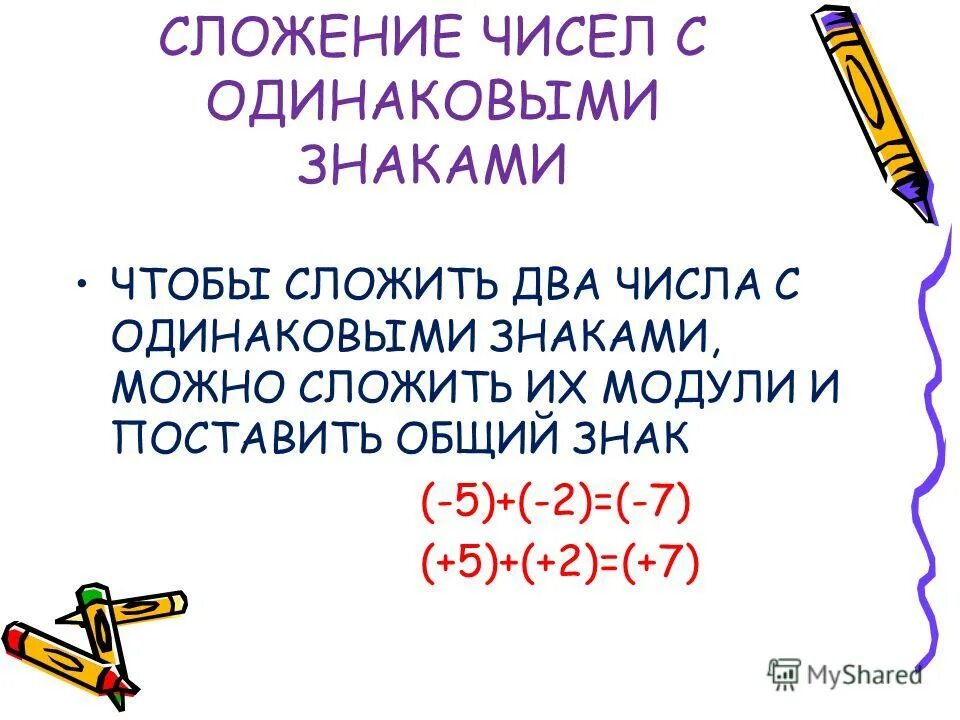 СЛОЖЕНИЕ ЧИСЕЛ С ОДИНАКОВЫМИ ЗНАКАМИ

• ЧТОБЫ СЛОЖИТЬ ДВА ЧИСЛА С ОДИНАКОВЫМИ ЗНАКАМИ, МОЖНО СЛОЖИТЬ ИХ МОДУЛИ И ПОСТАВИТЬ ОБЩИЙ ЗНАК

$(-5)+(-2)=(-7)$

$(+5)+(+2)=(+7)$

MyShared